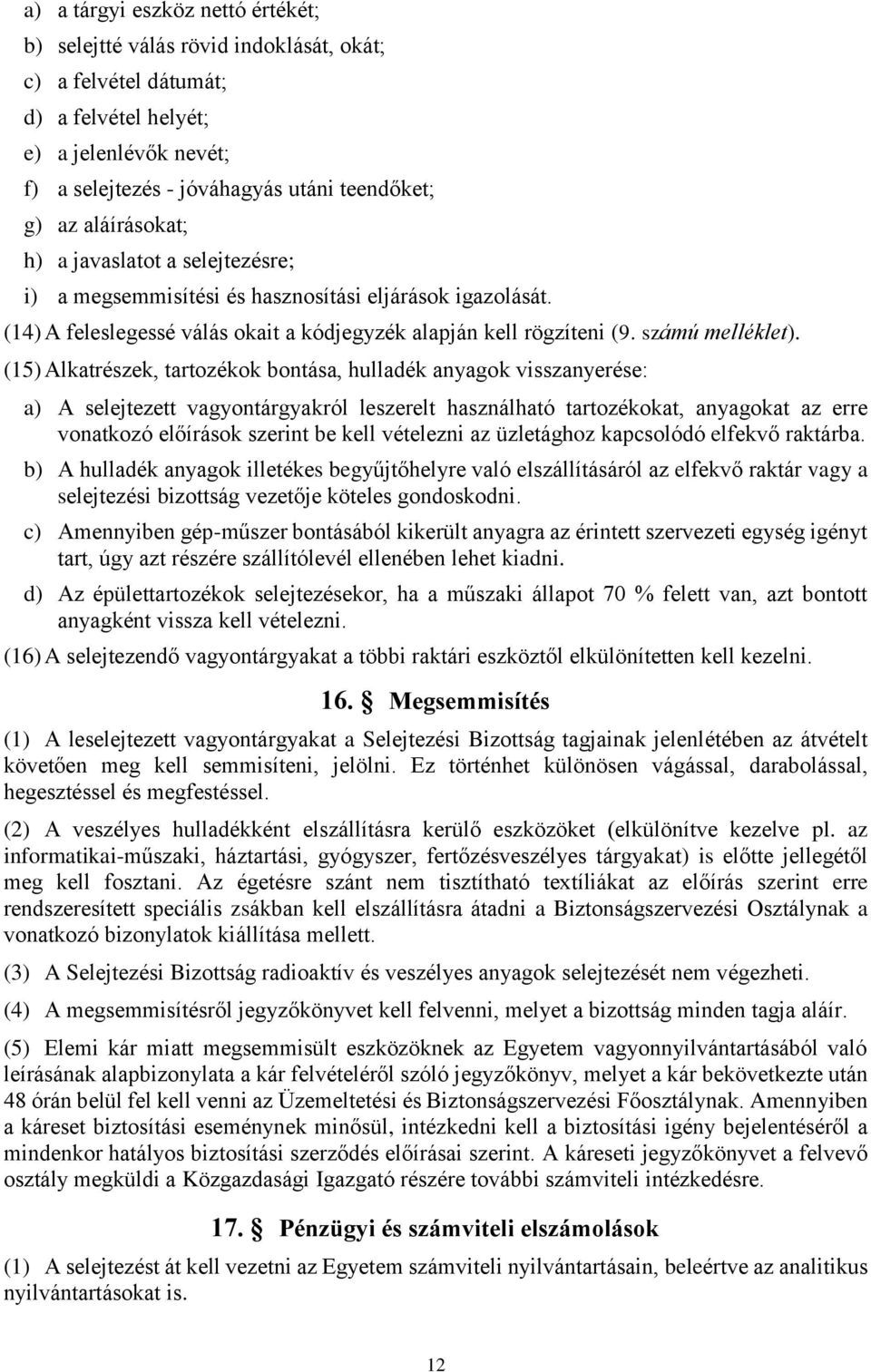 a) a tárgyi eszköz nettó értékét;
b) selejtté válás rövid indoklását, okát;
c) a felvétel dátumát;
d) a felvétel helyét;
e) a jelenlévők nevét;
f) a selejtezés - jóváhagyás utáni teendőket;
g) az aláírásokat;
h) a javaslatot a selejtezésre;
i) a megsemmisítési és hasznosítási eljárások igazolását.

(14) A feleslegessé válás okait a kódjegyzék alapján kell rögzíteni (9. számú melléklet).

(15) Alkatrészek, tartozékok bontása, hulladék anyagok visszanyerése:

a) A selejtezett vagyontárgyakról leszerelt használható tartozékokat, anyagokat az erre vonatkozó előírások szerint be kell vételezni az üzletághoz kapcsolódó elfekvő raktárba.

b) A hulladék anyagok illetékes begyűjtőhelyre való elszállításáról az elfekvő raktár vagy a selejtezési bizottság vezetője köteles gondoskodni.

c) Amennyiben gép-műszer bontásából kikerült anyagra az érintett szervezeti egység igényt tart, úgy azt részére szállítólevél ellenében lehet kiadni.

d) Az épülettartozékok selejtezésekor, ha a műszaki állapot 70 % felett van, azt bontott anyagként vissza kell vételezni.

(16) A selejtezendő vagyontárgyakat a többi raktári eszköztől elkülönítetten kell kezelni.

16. § Megsemmisítés

(1) A leselejtezett vagyontárgyakat a Selejtezési Bizottság tagjainak jelenlétében az átvételt követően meg kell semmisíteni, jelölni. Ez történhet különösen vágással, darabolással, hegesztéssel és megfestéssel.

(2) A veszélyes hulladékként elszállításra kerülő eszközöket (elkülönítve kezelve pl. az informatikai-műszaki, háztartási, gyógyszer, fertőzésveszélyes tárgyakat) is előtte jellegétől meg kell fosztani. Az égetésre szánt nem tisztítható textíliákat az előírás szerint erre rendszeresített speciális zsákban kell elszállításra átadni a Biztonságszervezési Osztálynak a vonatkozó bizonylatok kiállítása mellett.

(3) A Selejtezési Bizottság radioaktív és veszélyes anyagok selejtezését nem végezheti.

(4) A megsemmisítésről jegyzőkönyvet kell felvenni, melyet a bizottság minden tagja aláír.

(5) Elemi kár miatt megsemmisült eszközöknek az Egyetem vagyonnyilvántartásából való leírásának alapbizonylata a kár felvételéről szóló jegyzőkönyv, melyet a kár bekövetkezte után 48 órán belül fel kell venni az Üzemeltetési és Biztonságszervezési Főosztálynak. Amennyiben a káreset biztosítási eseménynek minősül, intézkedni kell a biztosítási igény bejelentéséről a mindenkor hatályos biztosítási szerződés előírásai szerint. A káreseti jegyzőkönyvet a felvevő osztály megküldi a Közgazdasági Igazgató részére további számviteli intézkedésre.

17. § Pénzügyi és számviteli elszámolások

(1) A selejtezést át kell vezetni az Egyetem számviteli nyilvántartásain, beleértve az analitikus nyilvántartásokat is.

12